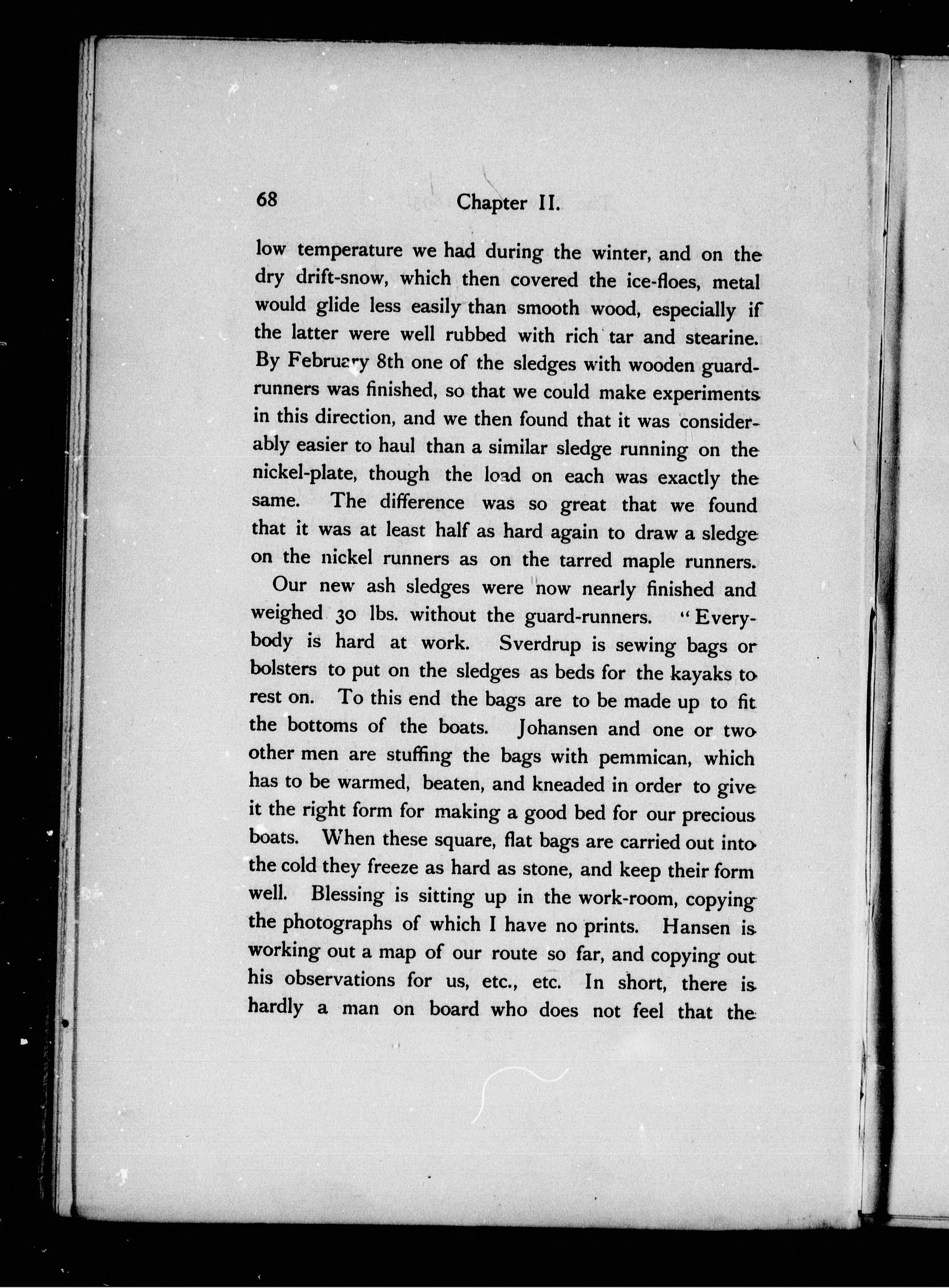 68 Chapter II.

low temperature we had during the winter, and on the dry drift-snow, which then covered the ice-floes, metal would glide less easily than smooth wood, especially if the latter were well rubbed with rich tar and stearine. By February 8th one of the sledges with wooden guard-runners was finished, so that we could make experiments in this direction, and we then found that it was considerably easier to haul than a similar sledge running on the nickel-plate, though the load on each was exactly the same. The difference was so great that we found that it was at least half as hard again to draw a sledge on the nickel runners as on the tarred maple runners.

Our new ash sledges were now nearly finished and weighed 30 lbs. without the guard-runners. "Everybody is hard at work. Sverdrup is sewing bags or bolsters to put on the sledges as beds for the kayaks to rest on. To this end the bags are to be made up to fit the bottoms of the boats. Johansen and one or two other men are stuffing the bags with pemmican, which has to be warmed, beaten, and kneaded in order to give it the right form for making a good bed for our precious boats. When these square, flat bags are carried out into the cold they freeze as hard as stone, and keep their form well. Blessing is sitting up in the work-room, copying the photographs of which I have no prints. Hansen is working out a map of our route so far, and copying out his observations for us, etc., etc. In short, there is hardly a man on board who does not feel that the